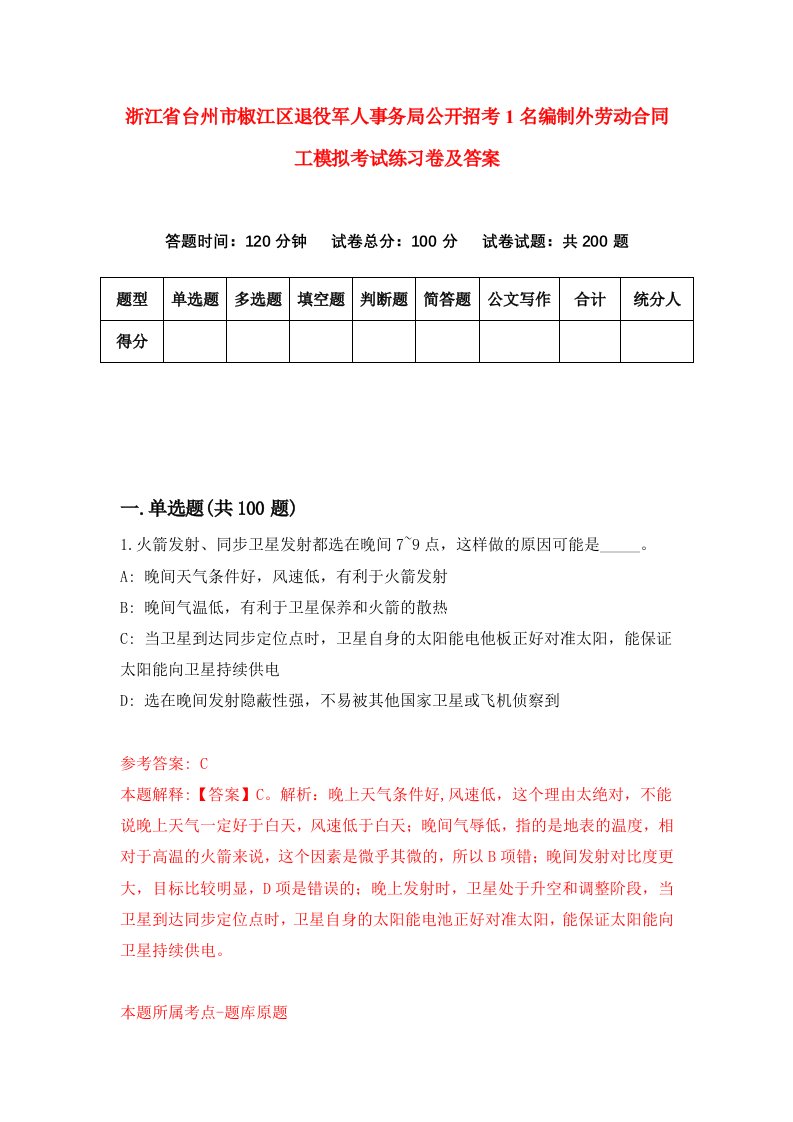 浙江省台州市椒江区退役军人事务局公开招考1名编制外劳动合同工模拟考试练习卷及答案

答题时间：120分钟　　试卷总分：100分　　试卷试题：共200题

| 题型 | 单选题 | 多选题 | 填空题 | 判断题 | 简答题 | 公文写作 | 合计 | 统分人 |
|---|---|---|---|---|---|---|---|---|
| 得分 | | | | | | | | |

一.单选题(共100题)

1.火箭发射、同步卫星发射都选在晚间7~9点，这样做的原因可能是_____。

A: 晚间天气条件好，风速低，有利于火箭发射

B: 晚间气温低，有利于卫星保养和火箭的散热

C: 当卫星到达同步定位点时，卫星自身的太阳能电他板正好对准太阳，能保证太阳能向卫星持续供电

D: 选在晚间发射隐蔽性强，不易被其他国家卫星或飞机侦察到

参考答案: C

本题解释:【答案】C。解析：晚上天气条件好,风速低，这个理由太绝对，不能说晚上天气一定好于白天，风速低于白天；晚间气辱低，指的是地表的温度，相对于高温的火箭来说，这个因素是微乎其微的，所以B项错；晚间发射对比度更大，目标比较明显，D项是错误的；晚上发射时，卫星处于升空和调整阶段，当卫星到达同步定位点时，卫星自身的太阳能电池正好对准太阳，能保证太阳能向卫星持续供电。

本题所属考点-题库原题